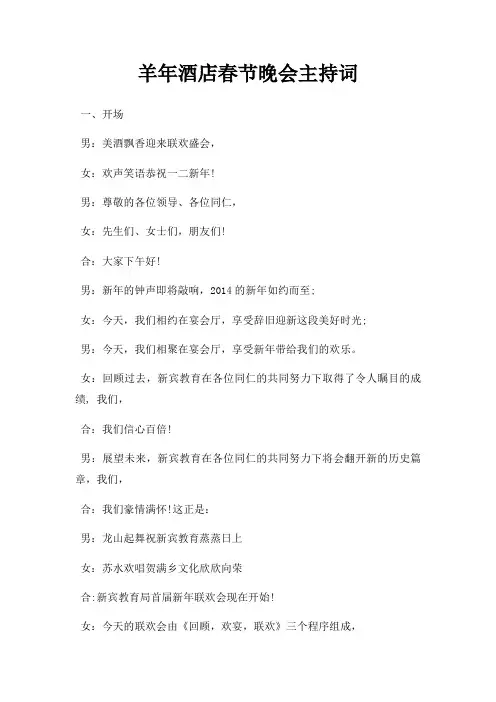 羊年酒店春节晚会主持词

一、开场

男：美酒飘香迎来联欢盛会，

女：欢声笑语恭祝一二新年！

男：尊敬的各位领导、各位同仁，

女：先生们、女士们，朋友们！

合：大家下午好！

男：新年的钟声即将敲响，2014 的新年如约而至；

女：今天，我们相约在宴会厅，享受辞旧迎新这段美好时光；

男：今天，我们相聚在宴会厅，享受新年带给我们的欢乐。

女：回顾过去，新宾教育在各位同仁的共同努力下取得了令人瞩目的成绩，我们，

合：我们信心百倍！

男：展望未来，新宾教育在各位同仁的共同努力下将会翻开新的历史篇章，我们，

合：我们豪情满怀！这正是：

男：龙山起舞祝新宾教育蒸蒸日上

女：苏水欢唱贺满乡文化欣欣向荣

合:新宾教育局首届新年联欢会现在开始！

女：今天的联欢会由《回顾，欢宴，联欢》三个程序组成，